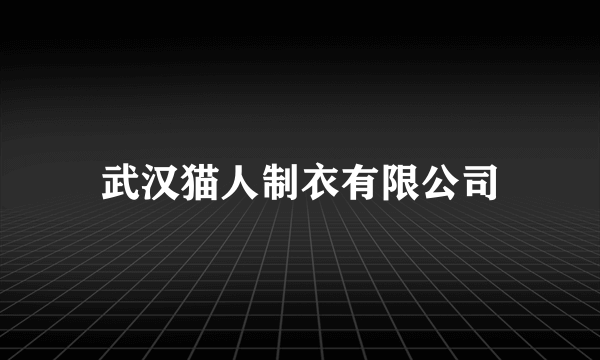 武汉猫人制衣有限公司